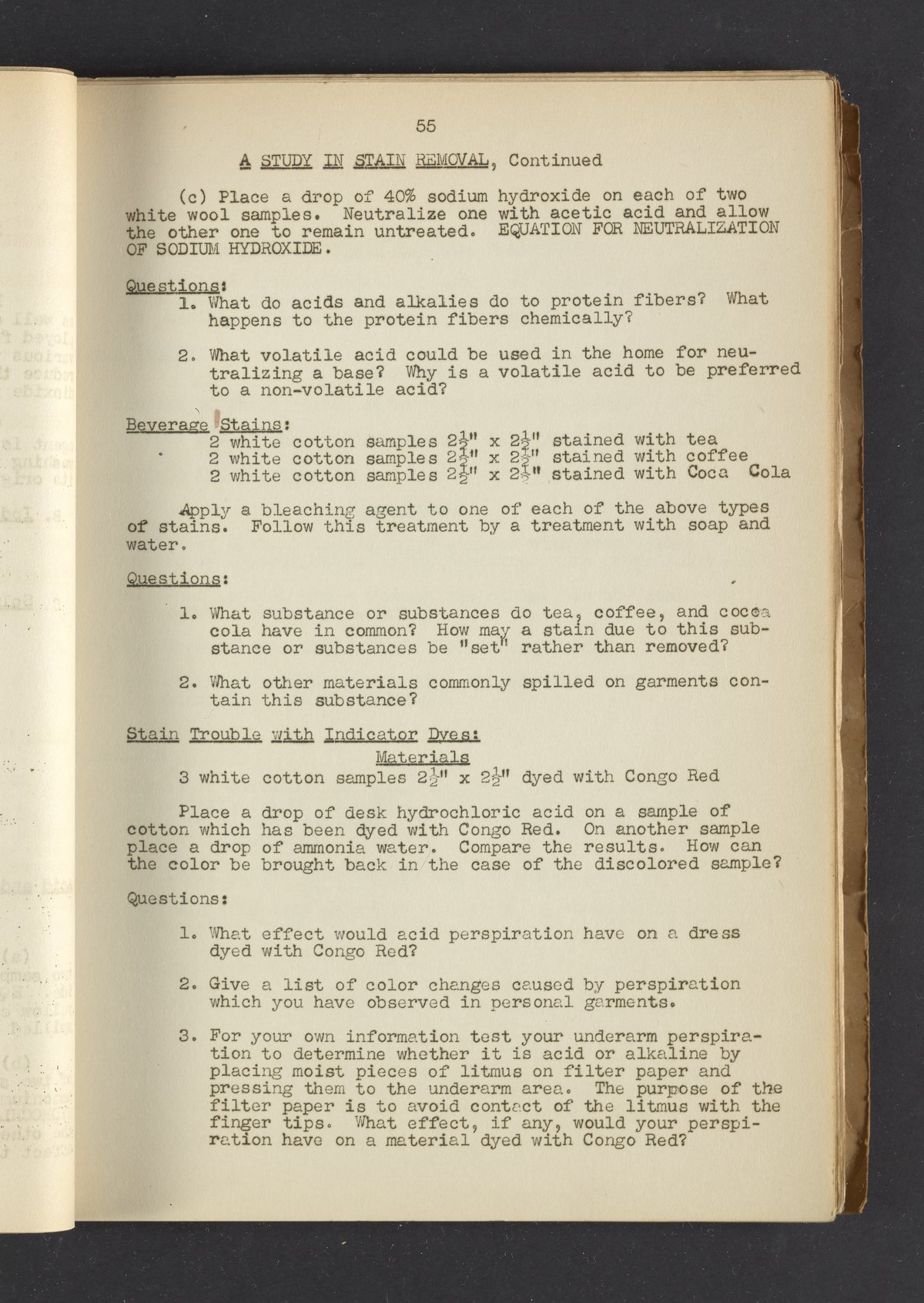 55

A STUDY IN STAIN REMOVAL, Continued

(c) Place a drop of 40% sodium hydroxide on each of two white wool samples. Neutralize one with acetic acid and allow the other one to remain untreated. EQUATION FOR NEUTRALIZATION OF SODIUM HYDROXIDE.

Questions:
1. What do acids and alkalies do to protein fibers? What happens to the protein fibers chemically?

2. What volatile acid could be used in the home for neutralizing a base? Why is a volatile acid to be preferred to a non-volatile acid?

Beverage Stains:
2 white cotton samples $2\frac{1}{2}$" x $2\frac{1}{2}$" stained with tea
2 white cotton samples $2\frac{1}{2}$" x $2\frac{1}{2}$" stained with coffee
2 white cotton samples $2\frac{1}{2}$" x $2\frac{1}{2}$" stained with Coca Cola

Apply a bleaching agent to one of each of the above types of stains. Follow this treatment by a treatment with soap and water.

Questions:

1. What substance or substances do tea, coffee, and cocoa cola have in common? How may a stain due to this substance or substances be "set" rather than removed?

2. What other materials commonly spilled on garments contain this substance?

Stain Trouble with Indicator Dyes:
Materials
3 white cotton samples $2\frac{1}{2}$" x $2\frac{1}{2}$" dyed with Congo Red

Place a drop of desk hydrochloric acid on a sample of cotton which has been dyed with Congo Red. On another sample place a drop of ammonia water. Compare the results. How can the color be brought back in the case of the discolored sample?

Questions:

1. What effect would acid perspiration have on a dress dyed with Congo Red?

2. Give a list of color changes caused by perspiration which you have observed in personal garments.

3. For your own information test your underarm perspiration to determine whether it is acid or alkaline by placing moist pieces of litmus on filter paper and pressing them to the underarm area. The purpose of the filter paper is to avoid contact of the litmus with the finger tips. What effect, if any, would your perspiration have on a material dyed with Congo Red?